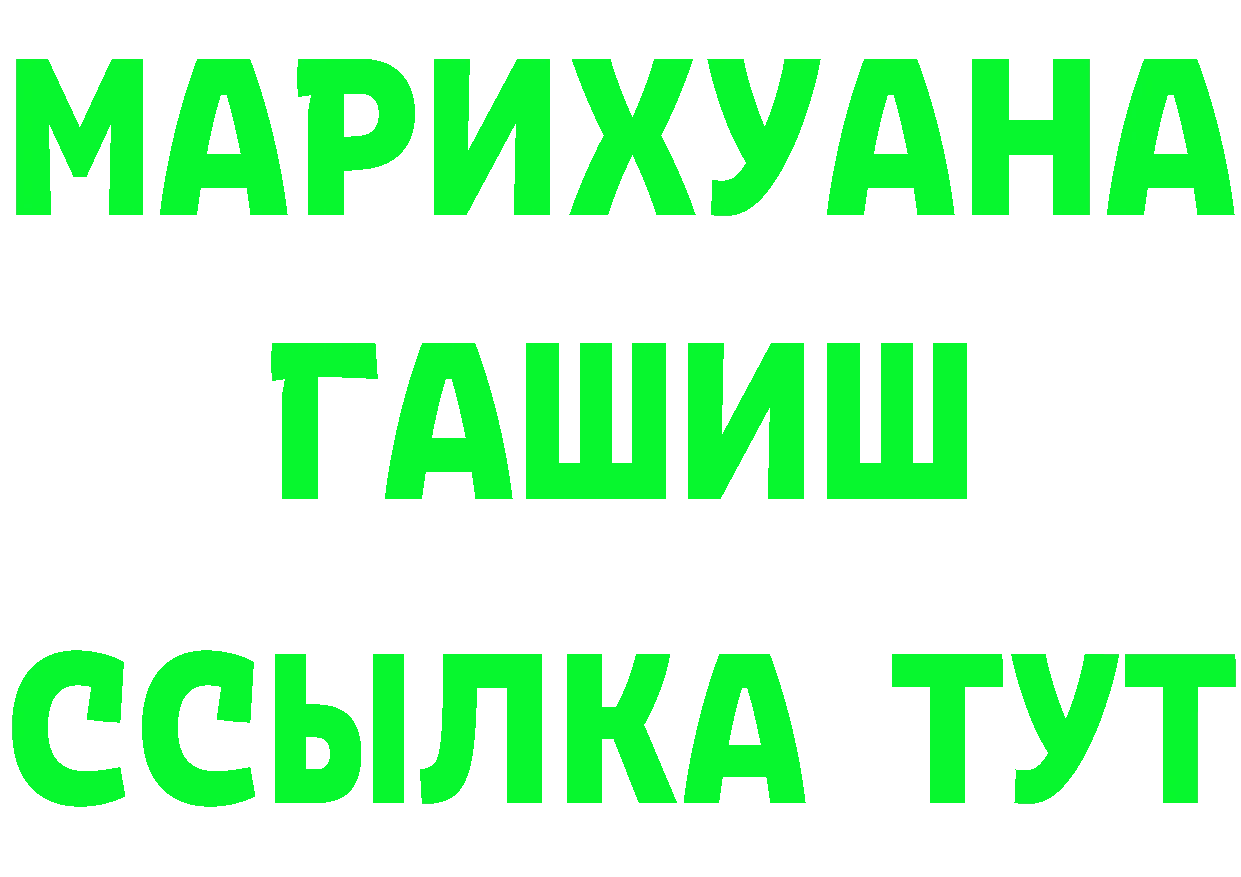 МАРИХУАНА
ГАШИШ
ССЫЛКА ТУТ